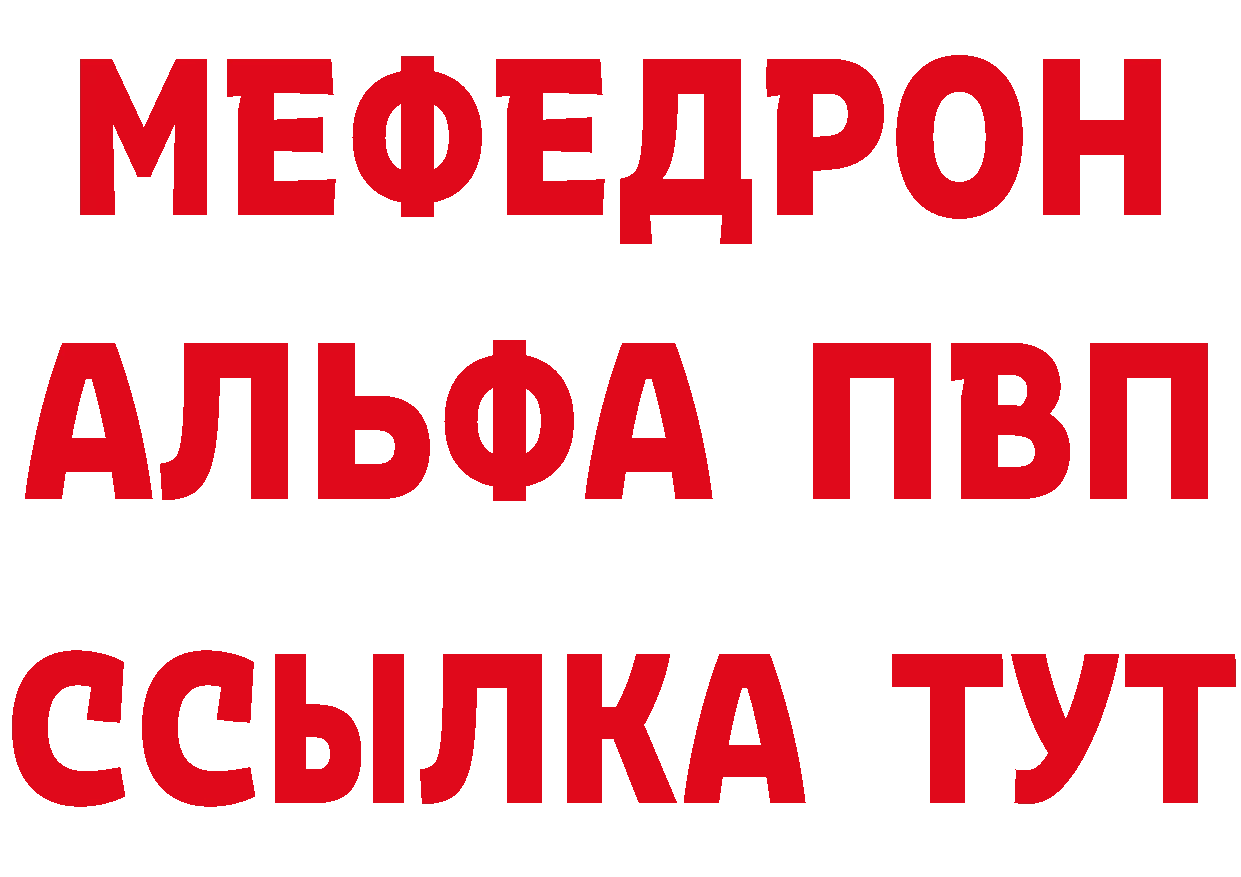 МЕФЕДРОН
АЛЬФА ПВП
ССЫЛКА ТУТ